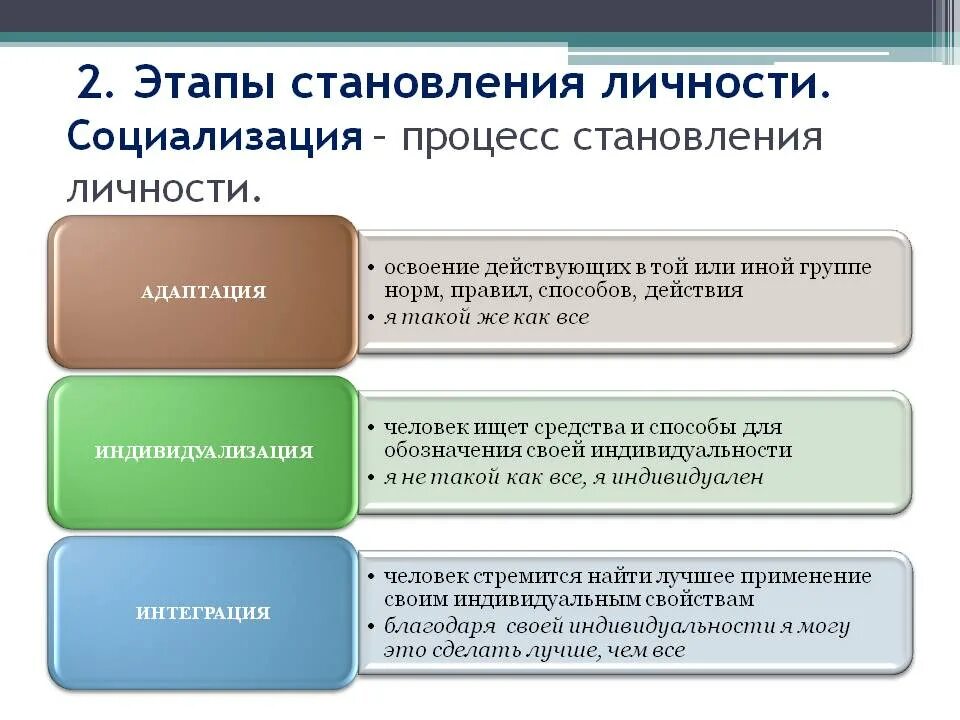 2. Этапы становления личности.
Социализация – процесс становления личности.

АДАПТАЦИЯ

• освоение действующих в той или иной группе норм, правил, способов, действия
• я такой же как все

ИНДИВИДУАЛИЗАЦИЯ

• человек ищет средства и способы для обозначения своей индивидуальности
• я не такой как все, я индивидуален

ИНТЕГРАЦИЯ

• человек стремится найти лучшее применение своим индивидуальным свойствам
• благодаря своей индивидуальности я могу это сделать лучше, чем все